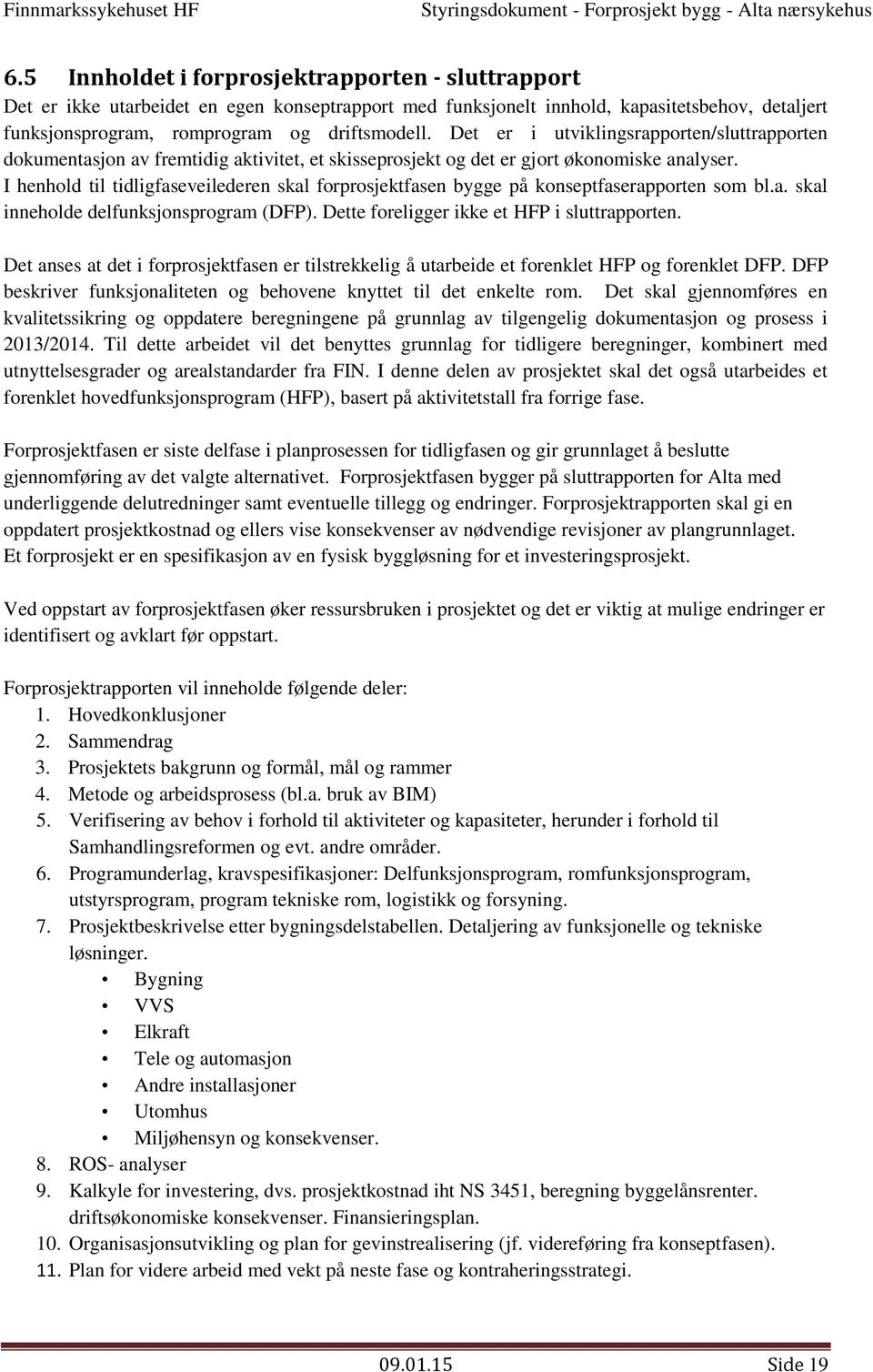 Finnmarkssykehuset HF Styringsdokument - Forprosjekt bygg - Alta nærsykehus

6.5 Innholdet i forprosjektrapporten - sluttrapport

Det er ikke utarbeidet en egen konseptrapport med funksjonelt innhold, kapasitetsbehov, detaljert funksjonsprogram, romprogram og driftsmodell. Det er i utviklingsrapporten/sluttrapporten dokumentasjon av fremtidig aktivitet, et skisseprosjekt og det er gjort økonomiske analyser. I henhold til tidligfaseveilederen skal forprosjektfasen bygge på konseptfaserapporten som bl.a. skal inneholde delfunksjonsprogram (DFP). Dette foreligger ikke et HFP i sluttrapporten.

Det anses at det i forprosjektfasen er tilstrekkelig å utarbeide et forenklet HFP og forenklet DFP. DFP beskriver funksjonaliteten og behovene knyttet til det enkelte rom. Det skal gjennomføres en kvalitetssikring og oppdatere beregningene på grunnlag av tilgengelig dokumentasjon og prosess i 2013/2014. Til dette arbeidet vil det benyttes grunnlag for tidligere beregninger, kombinert med utnyttelsesgrader og arealstandarder fra FIN. I denne delen av prosjektet skal det også utarbeides et forenklet hovedfunksjonsprogram (HFP), basert på aktivitetstall fra forrige fase.

Forprosjektfasen er siste delfase i planprosessen for tidligfasen og gir grunnlaget å beslutte gjennomføring av det valgte alternativet. Forprosjektfasen bygger på sluttrapporten for Alta med underliggende delutredninger samt eventuelle tillegg og endringer. Forprosjektrapporten skal gi en oppdatert prosjektkostnad og ellers vise konsekvenser av nødvendige revisjoner av plangrunnlaget. Et forprosjekt er en spesifikasjon av en fysisk byggløsning for et investeringsprosjekt.

Ved oppstart av forprosjektfasen øker ressursbruken i prosjektet og det er viktig at mulige endringer er identifisert og avklart før oppstart.

Forprosjektrapporten vil inneholde følgende deler:
1. Hovedkonklusjoner
2. Sammendrag
3. Prosjektets bakgrunn og formål, mål og rammer
4. Metode og arbeidsprosess (bl.a. bruk av BIM)
5. Verifisering av behov i forhold til aktiviteter og kapasiteter, herunder i forhold til Samhandlingsreformen og evt. andre områder.
6. Programunderlag, kravspesifikasjoner: Delfunksjonsprogram, romfunksjonsprogram, utstyrsprogram, program tekniske rom, logistikk og forsyning.
7. Prosjektbeskrivelse etter bygningsdelstabellen. Detaljering av funksjonelle og tekniske løsninger.
• Bygning
• VVS
• Elkraft
• Tele og automasjon
• Andre installasjoner
• Utomhus
• Miljøhensyn og konsekvenser.
8. ROS- analyser
9. Kalkyle for investering, dvs. prosjektkostnad iht NS 3451, beregning byggelånsrenter. driftsøkonomiske konsekvenser. Finansieringsplan.
10. Organisasjonsutvikling og plan for gevinstrealisering (jf. videreføring fra konseptfasen).
11. Plan for videre arbeid med vekt på neste fase og kontraheringsstrategi.

09.01.15 Side 19